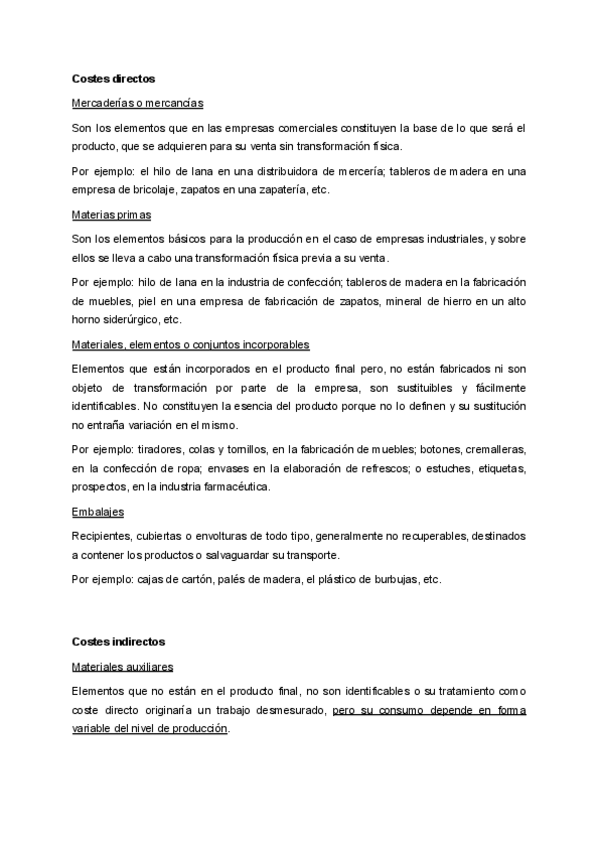 Costes directos

Mercaderías o mercancías

Son los elementos que en las empresas comerciales constituyen la base de lo que será el producto, que se adquieren para su venta sin transformación física.

Por ejemplo: el hilo de lana en una distribuidora de mercería; tableros de madera en una empresa de bricolaje, zapatos en una zapatería, etc.

Materias primas

Son los elementos básicos para la producción en el caso de empresas industriales, y sobre ellos se lleva a cabo una transformación física previa a su venta.

Por ejemplo: hilo de lana en la industria de confección; tableros de madera en la fabricación de muebles, piel en una empresa de fabricación de zapatos, mineral de hierro en un alto horno siderúrgico, etc.

Materiales, elementos o conjuntos incorporables

Elementos que están incorporados en el producto final pero, no están fabricados ni son objeto de transformación por parte de la empresa, son sustituibles y fácilmente identificables. No constituyen la esencia del producto porque no lo definen y su sustitución no entraña variación en el mismo.

Por ejemplo: tiradores, colas y tornillos, en la fabricación de muebles; botones, cremalleras, en la confección de ropa; envases en la elaboración de refrescos; o estuches, etiquetas, prospectos, en la industria farmacéutica.

Embalajes

Recipientes, cubiertas o envolturas de todo tipo, generalmente no recuperables, destinados a contener los productos o salvaguardar su transporte.

Por ejemplo: cajas de cartón, palés de madera, el plástico de burbujas, etc.

Costes indirectos

Materiales auxiliares

Elementos que no están en el producto final, no son identificables o su tratamiento como coste directo originaría un trabajo desmesurado, pero su consumo depende en forma variable del nivel de producción.